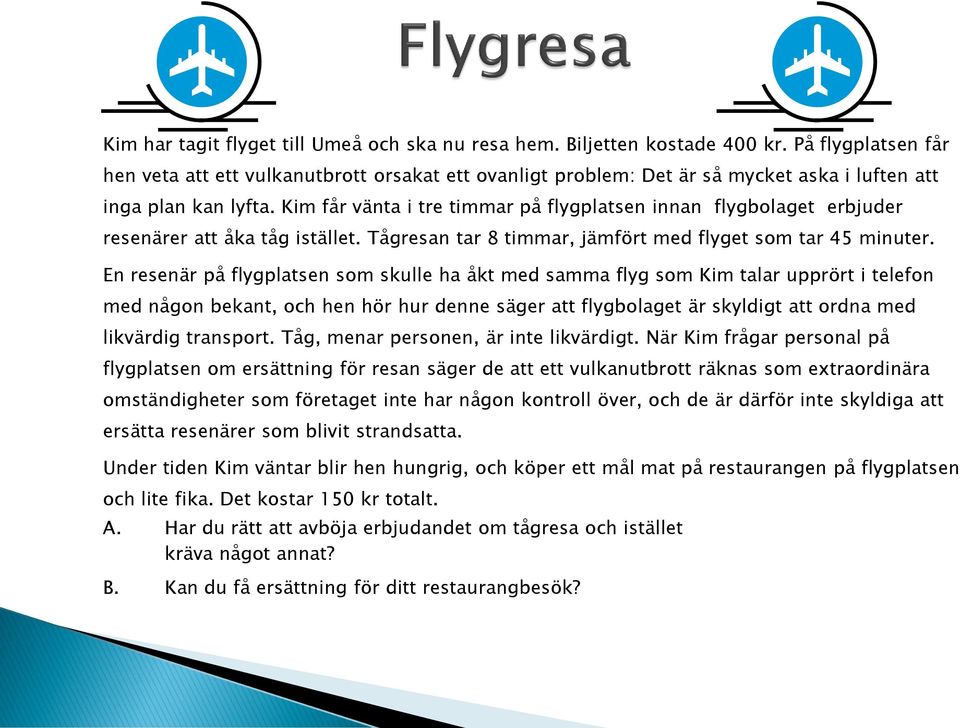 Flygresa

Kim har tagit flyget till Umeå och ska nu resa hem. Biljetten kostade 400 kr. På flygplatsen får hen veta att ett vulkanutbrott orsakat ett ovanligt problem: Det är så mycket aska i luften att inga plan kan lyfta. Kim får vänta i tre timmar på flygplatsen innan flygbolaget erbjuder resenärer att åka tåg istället. Tågresan tar 8 timmar, jämfört med flyget som tar 45 minuter.

En resenär på flygplatsen som skulle ha åkt med samma flyg som Kim talar upprört i telefon med någon bekant, och hen hör hur denne säger att flygbolaget är skyldigt att ordna med likvärdig transport. Tåg, menar personen, är inte likvärdigt. När Kim frågar personal på flygplatsen om ersättning för resan säger de att ett vulkanutbrott räknas som extraordinära omständigheter som företaget inte har någon kontroll över, och de är därför inte skyldiga att ersätta resenärer som blivit strandsatta.

Under tiden Kim väntar blir hen hungrig, och köper ett mål mat på restaurangen på flygplatsen och lite fika. Det kostar 150 kr totalt.

A. Har du rätt att avböja erbjudandet om tågresa och istället kräva något annat?

B. Kan du få ersättning för ditt restaurangbesök?